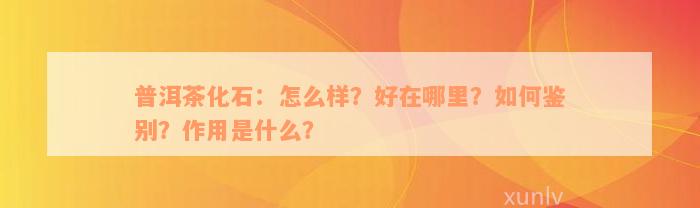 普洱茶化石：怎么样？好在哪里？如何鉴别？作用是什么？

xunlv